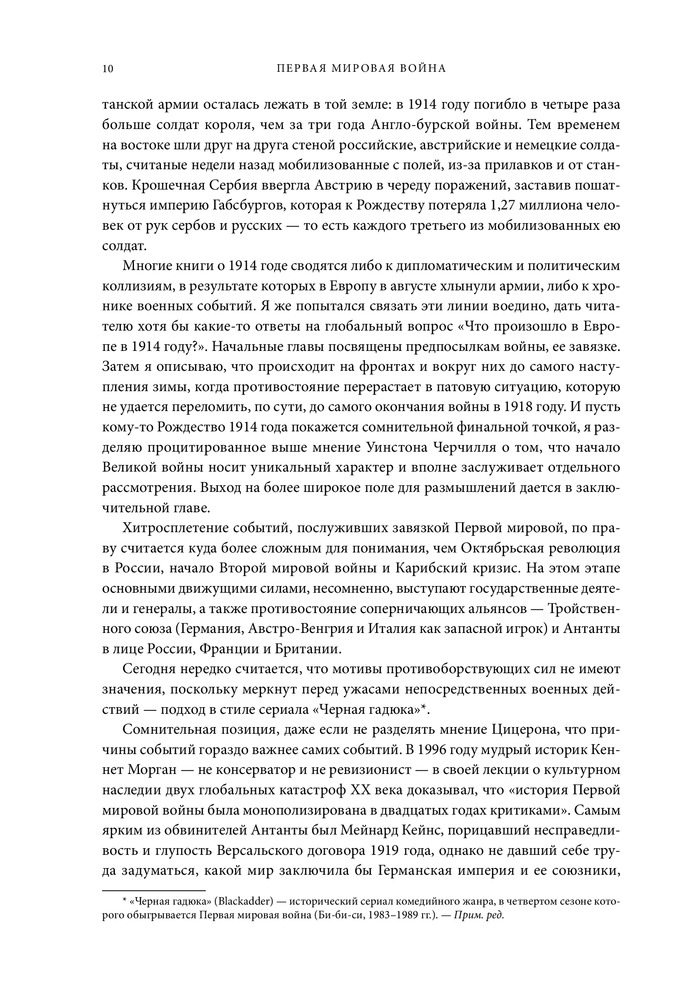 10 ПЕРВАЯ МИРОВАЯ ВОЙНА

танской армии осталась лежать в той земле: в 1914 году погибло в четыре раза больше солдат короля, чем за три года Англо-бурской войны. Тем временем на востоке шли друг на друга стеной российские, австрийские и немецкие солдаты, считаные недели назад мобилизованные с полей, из-за прилавков и от станков. Крошечная Сербия ввергла Австрию в череду поражений, заставив пошатнуться империю Габсбургов, которая к Рождеству потеряла 1,27 миллиона человек от рук сербов и русских — то есть каждого третьего из мобилизованных ею солдат.

Многие книги о 1914 годе сводятся либо к дипломатическим и политическим коллизиям, в результате которых в Европу в августе хлынули армии, либо к хронике военных событий. Я же попытался связать эти линии воедино, дать читателю хотя бы какие-то ответы на глобальный вопрос «Что произошло в Европе в 1914 году?». Начальные главы посвящены предпосылкам войны, ее завязке. Затем я описываю, что происходит на фронтах и вокруг них до самого наступления зимы, когда противостояние перерастает в патовую ситуацию, которую не удается переломить, по сути, до самого окончания войны в 1918 году. И пусть кому-то Рождество 1914 года покажется сомнительной финальной точкой, я разделяю процитированное выше мнение Уинстона Черчилля о том, что начало Великой войны носит уникальный характер и вполне заслуживает отдельного рассмотрения. Выход на более широкое поле для размышлений дается в заключительной главе.

Хитросплетение событий, послуживших завязкой Первой мировой, по праву считается куда более сложным для понимания, чем Октябрьская революция в России, начало Второй мировой войны и Карибский кризис. На этом этапе основными движущими силами, несомненно, выступают государственные деятели и генералы, а также противостояние соперничающих альянсов — Тройственного союза (Германия, Австро-Венгрия и Италия как запасной игрок) и Антанты в лице России, Франции и Британии.

Сегодня нередко считается, что мотивы противоборствующих сил не имеют значения, поскольку меркнут перед ужасами непосредственных военных действий — подход в стиле сериала «Черная гадюка»*.

Сомнительная позиция, даже если не разделять мнение Цицерона, что причины событий гораздо важнее самих событий. В 1996 году мудрый историк Кеннет Морган — не консерватор и не ревизионист — в своей лекции о культурном наследии двух глобальных катастроф XX века доказывал, что «история Первой мировой войны была монополизирована в двадцатых годах критиками». Самым ярким из обвинителей Антанты был Мейнард Кейнс, порицавший несправедливость и глупость Версальского договора 1919 года, однако не давший себе труда задуматься, какой мир заключила бы Германская империя и ее союзники,

* «Черная гадюка» (Blackadder) — исторический сериал комедийного жанра, в четвертом сезоне которого обыгрывается Первая мировая война (Би-би-си, 1983–1989 гг.). — Прим. ред.